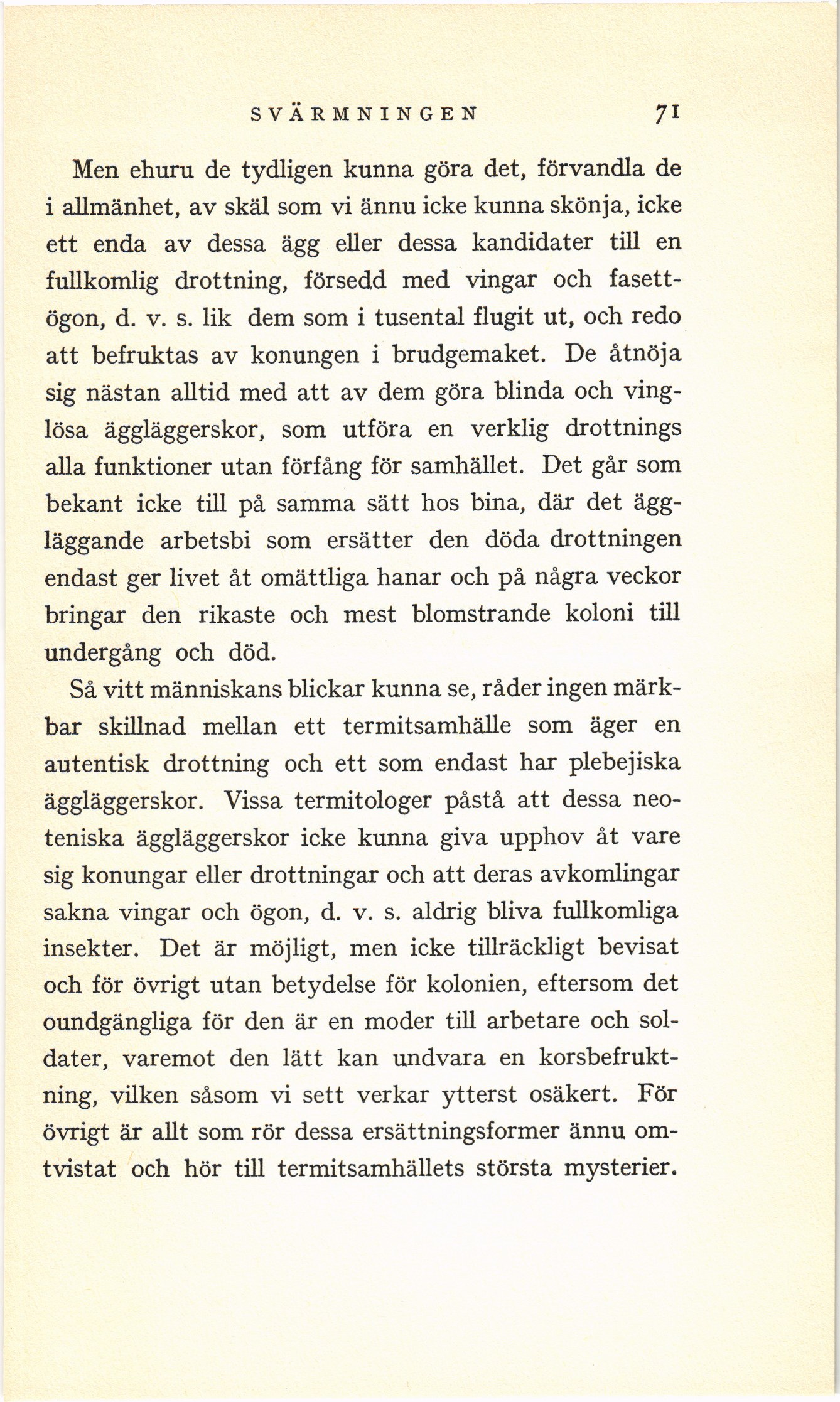 SVÄRMNINGEN 71

Men ehuru de tydligen kunna göra det, förvandla de i allmänhet, av skäl som vi ännu icke kunna skönja, icke ett enda av dessa ägg eller dessa kandidater till en fullkomlig drottning, försedd med vingar och fasettögon, d. v. s. lik dem som i tusental flugit ut, och redo att befruktas av konungen i brudgemaket. De åtnöja sig nästan alltid med att av dem göra blinda och vinglösa äggläggerskor, som utföra en verklig drottnings alla funktioner utan förfång för samhället. Det går som bekant icke till på samma sätt hos bina, där det äggläggande arbetsbi som ersätter den döda drottningen endast ger livet åt omättliga hanar och på några veckor bringar den rikaste och mest blomstrande koloni till undergång och död.

Så vitt människans blickar kunna se, råder ingen märkbar skillnad mellan ett termitsamhälle som äger en autentisk drottning och ett som endast har plebejiska äggläggerskor. Vissa termitologer påstå att dessa neoteniska äggläggerskor icke kunna giva upphov åt vare sig konungar eller drottningar och att deras avkomlingar sakna vingar och ögon, d. v. s. aldrig bliva fullkomliga insekter. Det är möjligt, men icke tillräckligt bevisat och för övrigt utan betydelse för kolonien, eftersom det oundgängliga för den är en moder till arbetare och soldater, varemot den lätt kan undvara en korsbefruktning, vilken såsom vi sett verkar ytterst osäkert. För övrigt är allt som rör dessa ersättningsformer ännu omtvistat och hör till termitsamhällets största mysterier.